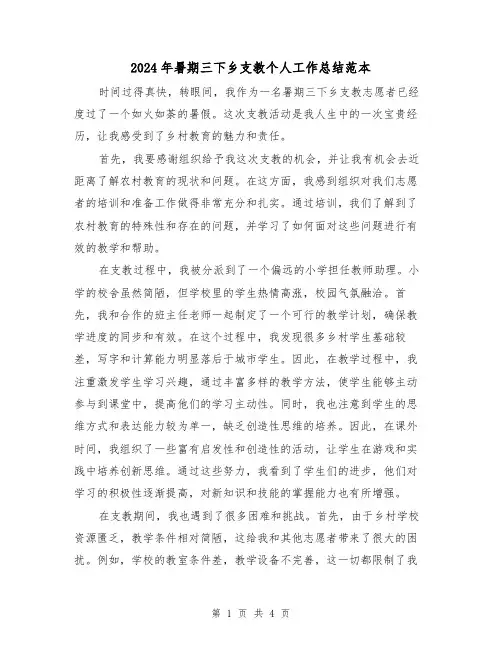 2024年暑期三下乡支教个人工作总结范本

时间过得真快，转眼间，我作为一名暑期三下乡支教志愿者已经度过了一个如火如荼的暑假。这次支教活动是我人生中的一次宝贵经历，让我感受到了乡村教育的魅力和责任。

首先，我要感谢组织给予我这次支教的机会，并让我有机会去近距离了解农村教育的现状和问题。在这方面，我感到组织对我们志愿者的培训和准备工作做得非常充分和扎实。通过培训，我们了解到了农村教育的特殊性和存在的问题，并学习了如何面对这些问题进行有效的教学和帮助。

在支教过程中，我被分派到了一个偏远的小学担任教师助理。小学的校舍虽然简陋，但学校里的学生热情高涨，校园气氛融洽。首先，我和合作的班主任老师一起制定了一个可行的教学计划，确保教学进度的同步和有效。在这个过程中，我发现很多乡村学生基础较差，写字和计算能力明显落后于城市学生。因此，在教学过程中，我注重激发学生学习兴趣，通过丰富多样的教学方法，使学生能够主动参与到课堂中，提高他们的学习主动性。同时，我也注意到学生的思维方式和表达能力较为单一，缺乏创造性思维的培养。因此，在课外时间，我组织了一些富有启发性和创造性的活动，让学生在游戏和实践中培养创新思维。通过这些努力，我看到了学生们的进步，他们对学习的积极性逐渐提高，对新知识和技能的掌握能力也有所增强。

在支教期间，我也遇到了很多困难和挑战。首先，由于乡村学校资源匮乏，教学条件相对简陋，这给我和其他志愿者带来了很大的困扰。例如，学校的教室条件差，教学设备不完善，这一切都限制了我

第 1 页 共 4 页